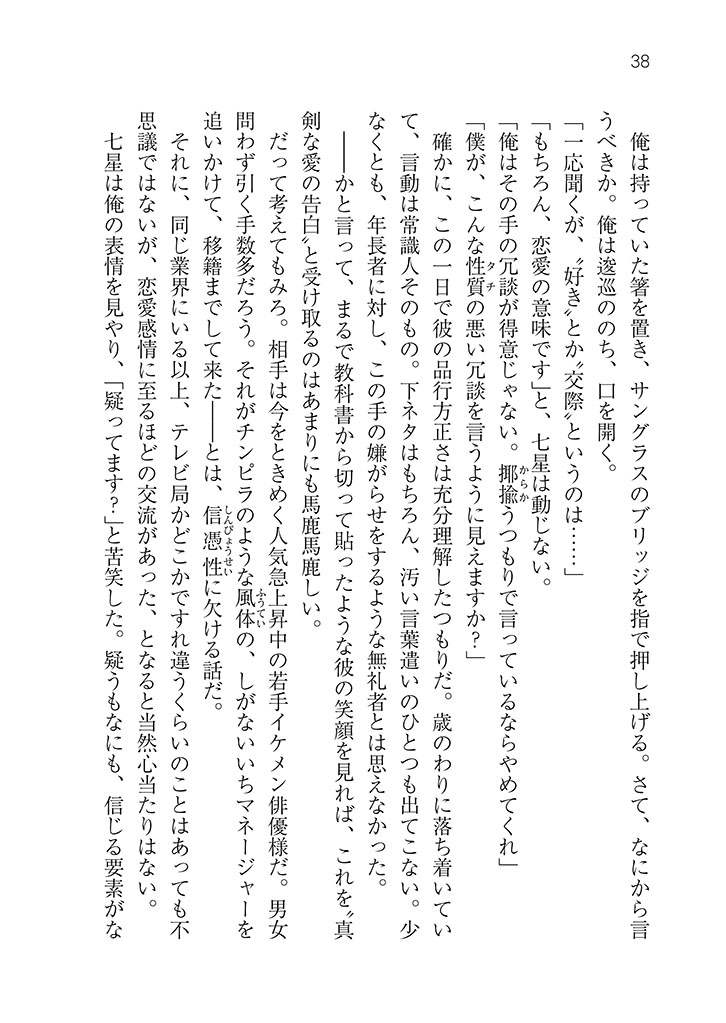 38

俺は持っていた箸を置き、サングラスのブリッジを指で押し上げる。さて、なにから言うべきか。俺は逡巡ののち、口を開く。

「一応聞くが、〝好き〟とか〝交際〟というのは……」

「もちろん、恋愛の意味です」と、七星は動じない。

「俺はその手の冗談が得意じゃない。揶揄うつもりで言っているならやめてくれ」

「僕が、こんな性質の悪い冗談を言うように見えますか？」

確かに、この一日で彼の品行方正さは充分理解したつもりだ。歳のわりに落ち着いていて、言動は常識人そのもの。下ネタはもちろん、汚い言葉遣いのひとつも出てこない。少なくとも、年長者に対し、この手の嫌がらせをするような無礼者とは思えなかった。

――かと言って、まるで教科書から切って貼ったような彼の笑顔を見れば、これを〝真剣な愛の告白〟と受け取るのはあまりにも馬鹿馬鹿しい。

だって考えてもみろ。相手は今をときめく人気急上昇中の若手イケメン俳優様だ。男女問わず引く手数多だろう。それがチンピラのような風体の、しがないいちマネージャーを追いかけて、移籍までして来た――とは、信憑性に欠ける話だ。

それに、同じ業界にいる以上、テレビ局かどこかですれ違うくらいのことはあっても不思議ではないが、恋愛感情に至るほどの交流があった、となると当然心当たりはない。

七星は俺の表情を見やり、「疑ってます？」と苦笑した。疑うもなにも、信じる要素がな